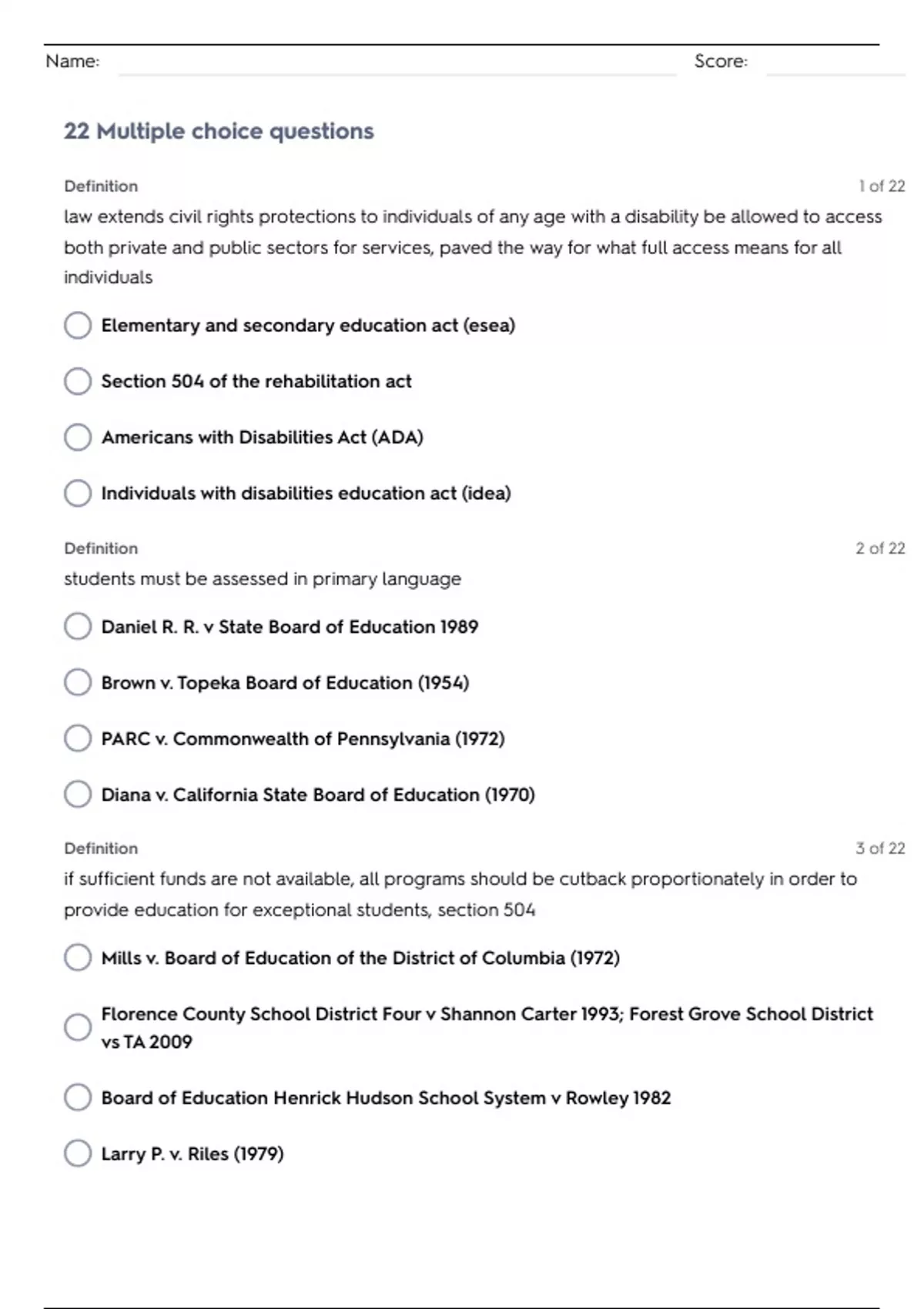 Name: Score:

22 Multiple choice questions

Definition 1 of 22

law extends civil rights protections to individuals of any age with a disability be allowed to access both private and public sectors for services, paved the way for what full access means for all individuals

Elementary and secondary education act (esea)

Section 504 of the rehabilitation act

Americans with Disabilities Act (ADA)

Individuals with disabilities education act (idea)

Definition 2 of 22

students must be assessed in primary language

Daniel R. R. v State Board of Education 1989

Brown v. Topeka Board of Education (1954)

PARC v. Commonwealth of Pennsylvania (1972)

Diana v. California State Board of Education (1970)

Definition 3 of 22

if sufficient funds are not available, all programs should be cutback proportionately in order to provide education for exceptional students, section 504

Mills v. Board of Education of the District of Columbia (1972)

Florence County School District Four v Shannon Carter 1993; Forest Grove School District vs TA 2009

Board of Education Henrick Hudson School System v Rowley 1982

Larry P. v. Riles (1979)